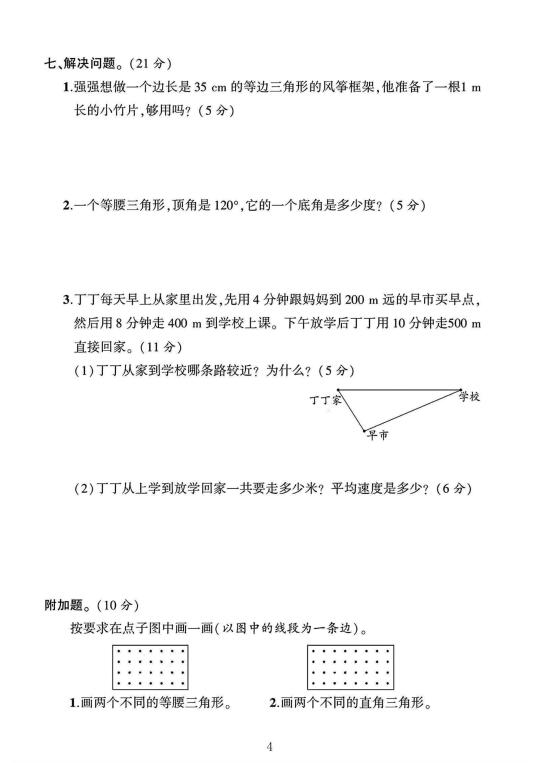 七、解决问题。(21 分)

1.强强想做一个边长是 35 cm 的等边三角形的风筝框架,他准备了一根1 m 长的小竹片,够用吗?(5 分)

2.一个等腰三角形,顶角是 120°,它的一个底角是多少度?(5 分)

3.丁丁每天早上从家里出发,先用 4 分钟跟妈妈到 200 m 远的早市买早点,然后用 8 分钟走 400 m 到学校上课。下午放学后丁丁用 10 分钟走500 m 直接回家。(11 分)

(1)丁丁从家到学校哪条路较近?为什么?(5 分)

丁丁家

学校

早市

(2)丁丁从上学到放学回家一共要走多少米?平均速度是多少?(6 分)

附加题。(10 分)

按要求在点子图中画一画(以图中的线段为一条边)。

1.画两个不同的等腰三角形。

2.画两个不同的直角三角形。

4